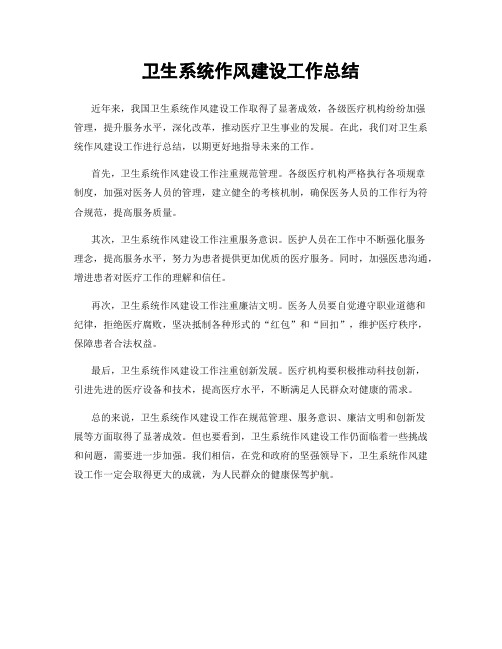 卫生系统作风建设工作总结

近年来，我国卫生系统作风建设工作取得了显著成效，各级医疗机构纷纷加强管理，提升服务水平，深化改革，推动医疗卫生事业的发展。在此，我们对卫生系统作风建设工作进行总结，以期更好地指导未来的工作。

首先，卫生系统作风建设工作注重规范管理。各级医疗机构严格执行各项规章制度，加强对医务人员的管理，建立健全的考核机制，确保医务人员的工作行为符合规范，提高服务质量。

其次，卫生系统作风建设工作注重服务意识。医护人员在工作中不断强化服务理念，提高服务水平，努力为患者提供更加优质的医疗服务。同时，加强医患沟通，增进患者对医疗工作的理解和信任。

再次，卫生系统作风建设工作注重廉洁文明。医务人员要自觉遵守职业道德和纪律，拒绝医疗腐败，坚决抵制各种形式的“红包”和“回扣”，维护医疗秩序，保障患者合法权益。

最后，卫生系统作风建设工作注重创新发展。医疗机构要积极推动科技创新，引进先进的医疗设备和技术，提高医疗水平，不断满足人民群众对健康的需求。

总的来说，卫生系统作风建设工作在规范管理、服务意识、廉洁文明和创新发展等方面取得了显著成效。但也要看到，卫生系统作风建设工作仍面临着一些挑战和问题，需要进一步加强。我们相信，在党和政府的坚强领导下，卫生系统作风建设工作一定会取得更大的成就，为人民群众的健康保驾护航。